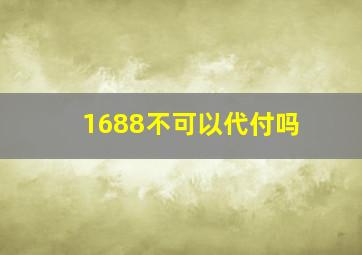 1688不可以代付吗